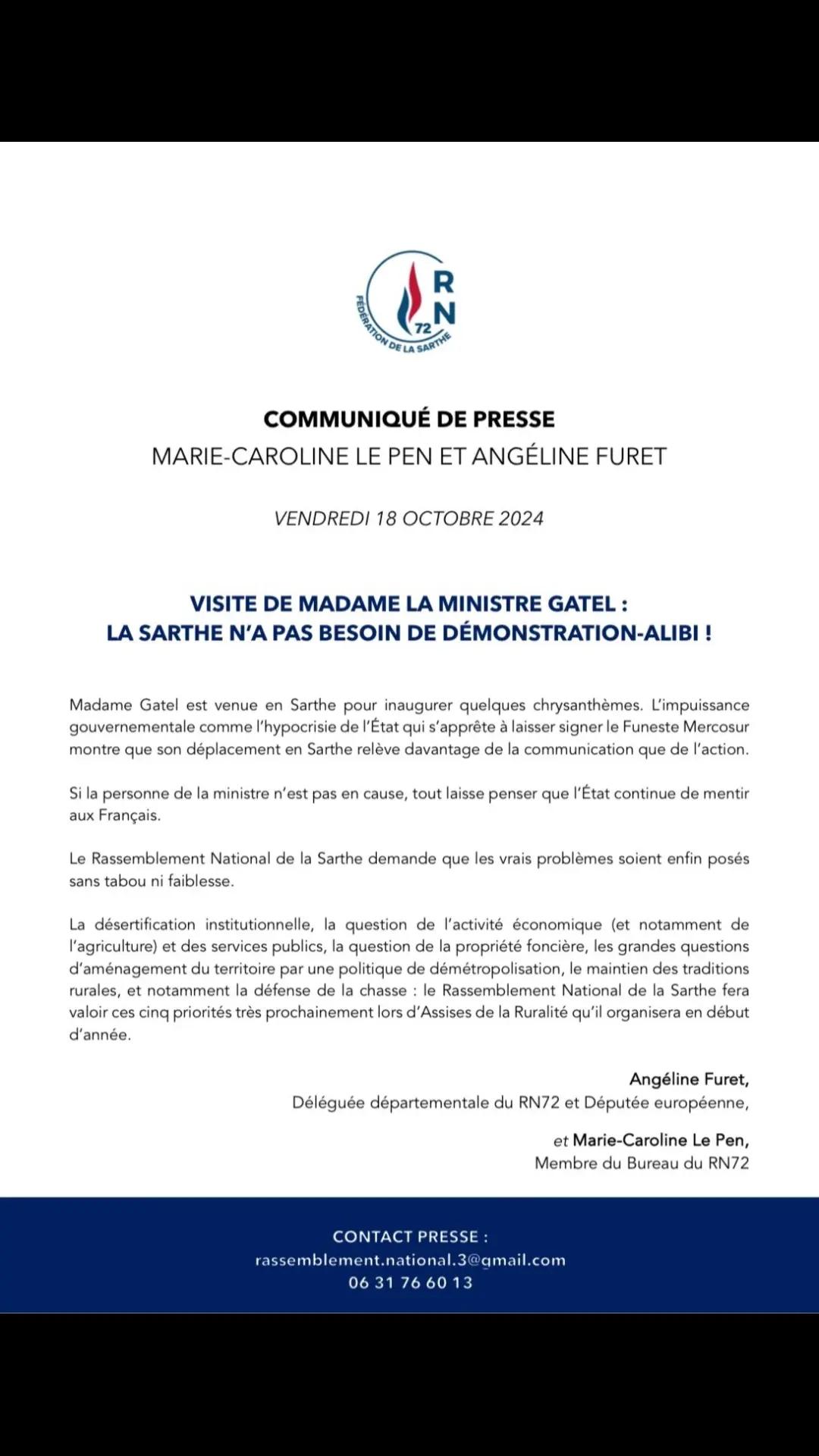 RN
72
FÉDÉRATION DE LA SARTHE

COMMUNIQUÉ DE PRESSE
MARIE-CAROLINE LE PEN ET ANGÉLINE FURET

VENDREDI 18 OCTOBRE 2024

VISITE DE MADAME LA MINISTRE GATEL :
LA SARTHE N'A PAS BESOIN DE DÉMONSTRATION-ALIBI !

Madame Gatel est venue en Sarthe pour inaugurer quelques chrysanthèmes. L'impuissance gouvernementale comme l'hypocrisie de l'État qui s'apprête à laisser signer le Funeste Mercosur montre que son déplacement en Sarthe relève davantage de la communication que de l'action.

Si la personne de la ministre n'est pas en cause, tout laisse penser que l'État continue de mentir aux Français.

Le Rassemblement National de la Sarthe demande que les vrais problèmes soient enfin posés sans tabou ni faiblesse.

La désertification institutionnelle, la question de l'activité économique (et notamment de l'agriculture) et des services publics, la question de la propriété foncière, les grandes questions d'aménagement du territoire par une politique de démétropolisation, le maintien des traditions rurales, et notamment la défense de la chasse : le Rassemblement National de la Sarthe fera valoir ces cinq priorités très prochainement lors d'Assises de la Ruralité qu'il organisera en début d'année.

Angéline Furet,
Déléguée départementale du RN72 et Députée européenne,

et Marie-Caroline Le Pen,
Membre du Bureau du RN72

CONTACT PRESSE :
rassemblement.national.3@gmail.com
06 31 76 60 13